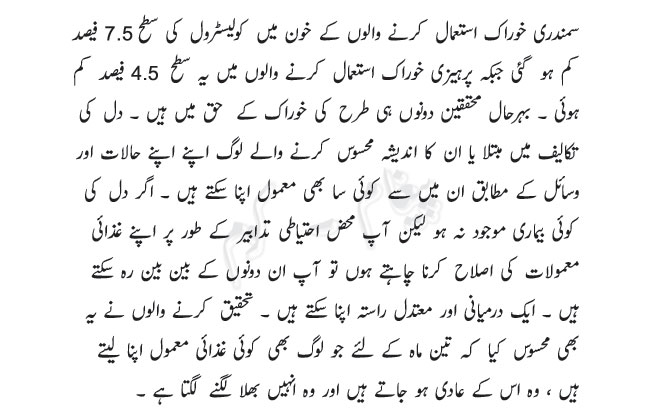 سمندری خوراک استعمال کرنے والوں کے خون میں کولیسٹرول کی سطح 7.5 فیصد کم ہو گئی جبکہ پرہیزی خوراک استعمال کرنے والوں میں یہ سطح 4.5 فیصد کم ہوئی ۔ بہرحال محققین دونوں ہی طرح کی خوراک کے حق میں ہیں ۔ دل کی تکالیف میں مبتلا یا ان کا اندیشہ محسوس کرنے والے لوگ اپنے اپنے حالات اور وسائل کے مطابق ان میں سے کوئی سا بھی معمول اپنا سکتے ہیں ۔ اگر دل کی کوئی بیماری موجود نہ ہو لیکن آپ محض احتیاطی تدابیر کے طور پر اپنے غذائی معمولات کی اصلاح کرنا چاہتے ہوں تو آپ ان دونوں کے بین بین رہ سکتے ہیں ۔ ایک درمیانی اور معتدل راستہ اپنا سکتے ہیں ۔ تحقیق کرنے والوں نے یہ بھی محسوس کیا کہ تین ماہ کے لئے جو لوگ بھی کوئی غذائی معمول اپنا لیتے ہیں ، وہ اس کے عادی ہو جاتے ہیں اور وہ انہیں بھلا لگنے لگتا ہے ۔